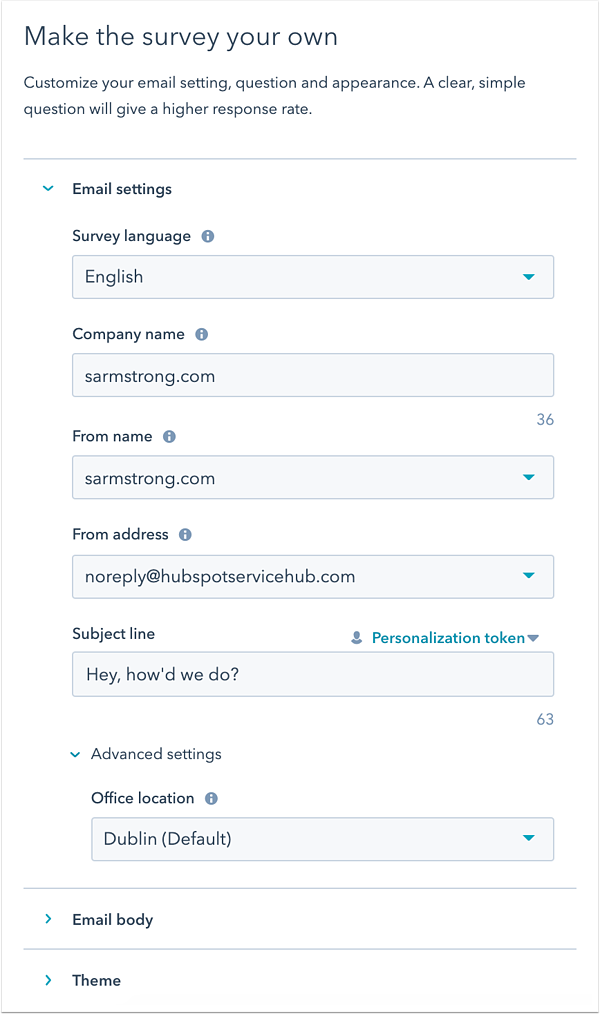 Make the survey your own

Customize your email setting, question and appearance. A clear, simple question will give a higher response rate.

Email settings

Survey language

English

Company name

sarmstrong.com

36

From name

sarmstrong.com

From address

noreply@hubspotservicehub.com

Subject line

Personalization token

Hey, how'd we do?

63

Advanced settings

Office location

Dublin (Default)

Email body

Theme